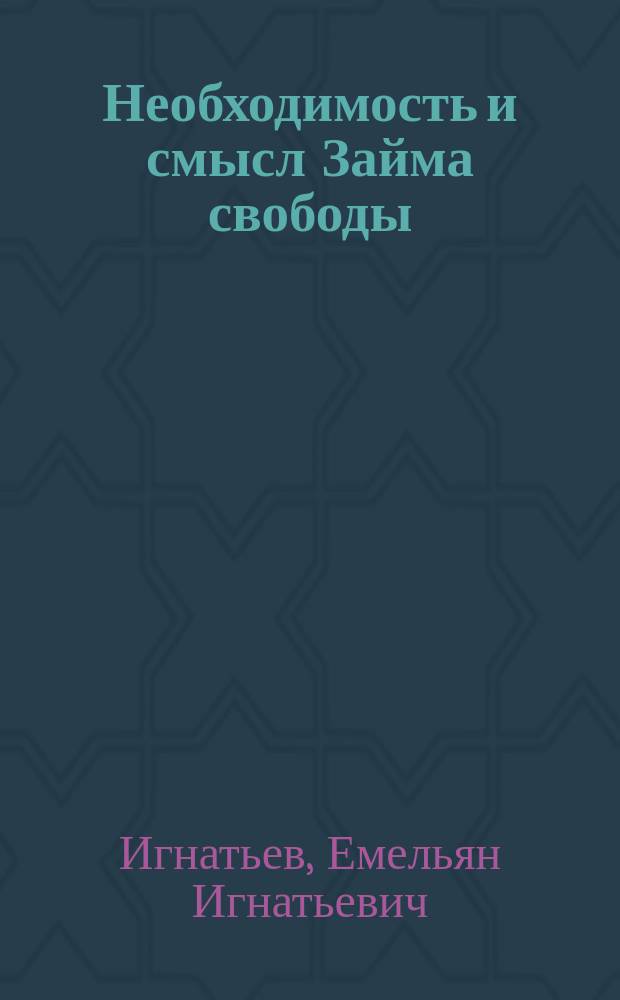 Необходимость и смысл Займа свободы

Игнатьев, Емельян Игнатьевич